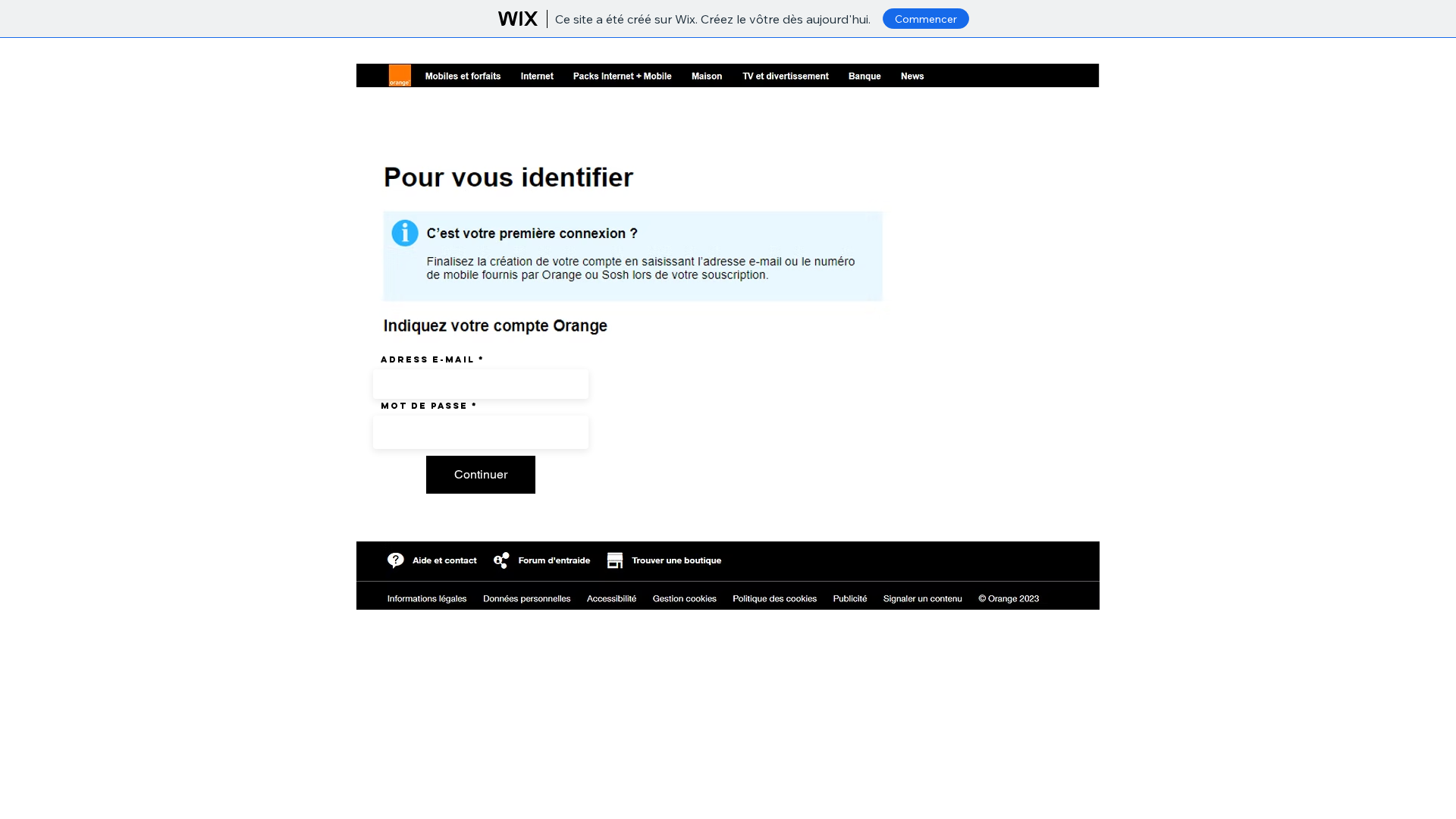 WIX Ce site a été créé sur Wix. Créez le vôtre dès aujourd'hui. Commencer

orange Mobiles et forfaits Internet Packs Internet + Mobile Maison TV et divertissement Banque News

Pour vous identifier

C'est votre première connexion ?

Finalisez la création de votre compte en saisissant l'adresse e-mail ou le numéro de mobile fournis par Orange ou Sosh lors de votre souscription.

Indiquez votre compte Orange

ADRESS E-MAIL *

MOT DE PASSE *

Continuer

Aide et contact Forum d'entraide Trouver une boutique

Informations légales Données personnelles Accessibilité Gestion cookies Politique des cookies Publicité Signaler un contenu © Orange 2023